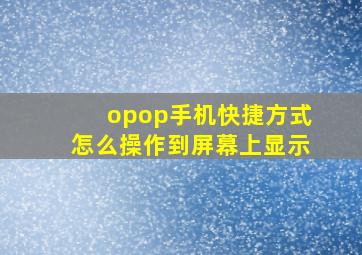 opop手机快捷方式
怎么操作到屏幕上显示